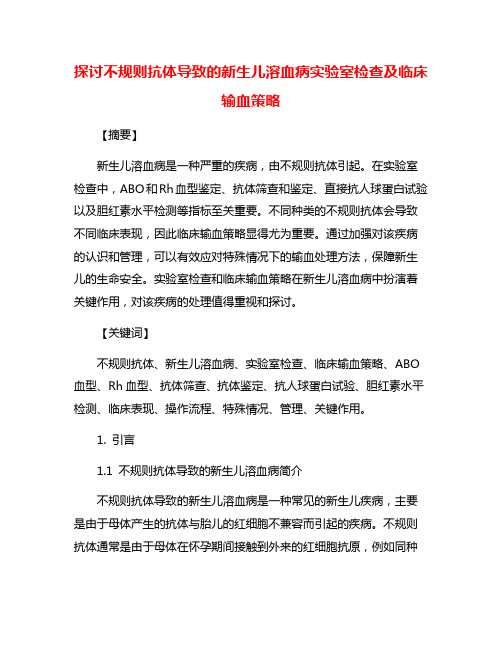 探讨不规则抗体导致的新生儿溶血病实验室检查及临床输血策略

【摘要】

新生儿溶血病是一种严重的疾病，由不规则抗体引起。在实验室检查中，ABO和Rh血型鉴定、抗体筛查和鉴定、直接抗人球蛋白试验以及胆红素水平检测等指标至关重要。不同种类的不规则抗体会导致不同临床表现，因此临床输血策略显得尤为重要。通过加强对该疾病的认识和管理，可以有效应对特殊情况下的输血处理方法，保障新生儿的生命安全。实验室检查和临床输血策略在新生儿溶血病中扮演着关键作用，对该疾病的处理值得重视和探讨。

【关键词】

不规则抗体、新生儿溶血病、实验室检查、临床输血策略、ABO血型、Rh血型、抗体筛查、抗体鉴定、抗人球蛋白试验、胆红素水平检测、临床表现、操作流程、特殊情况、管理、关键作用。

1. 引言

1.1 不规则抗体导致的新生儿溶血病简介

不规则抗体导致的新生儿溶血病是一种常见的新生儿疾病，主要是由于母体产生的抗体与胎儿的红细胞不兼容而引起的疾病。不规则抗体通常是由于母体在怀孕期间接触到外来的红细胞抗原，例如同种